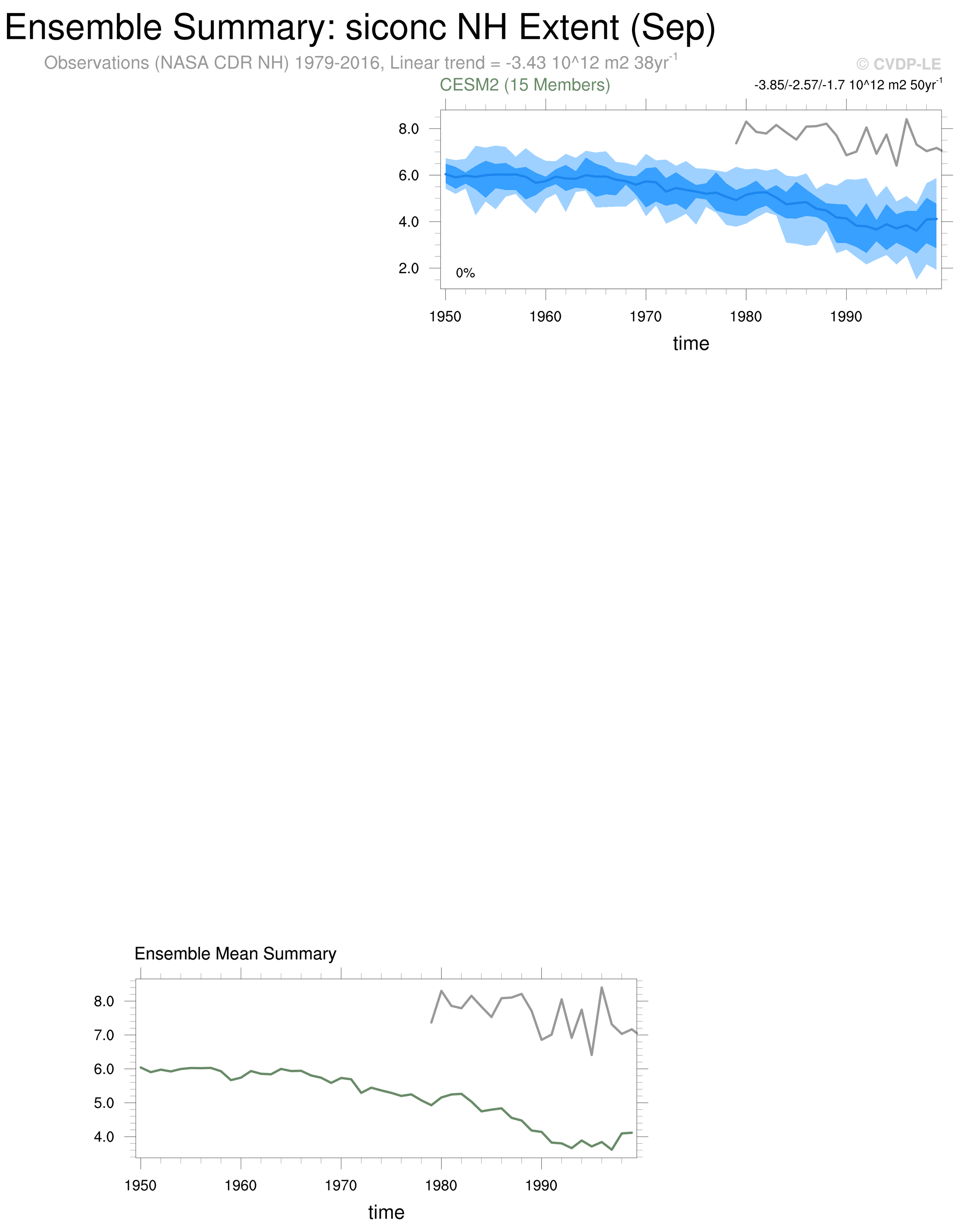 Ensemble Summary: siconc NH Extent (Sep)

Observations (NASA CDR NH) 1979-2016, Linear trend = -3.43 10^12 m2 38yr$^{-1}$

© CVDP-LE

CESM2 (15 Members)

-3.85/-2.57/-1.7 10^12 m2 50yr$^{-1}$

8.0
6.0
4.0
2.0

0%

1950 1960 1970 1980 1990

time

Ensemble Mean Summary

8.0
7.0
6.0
5.0
4.0

1950 1960 1970 1980 1990

time